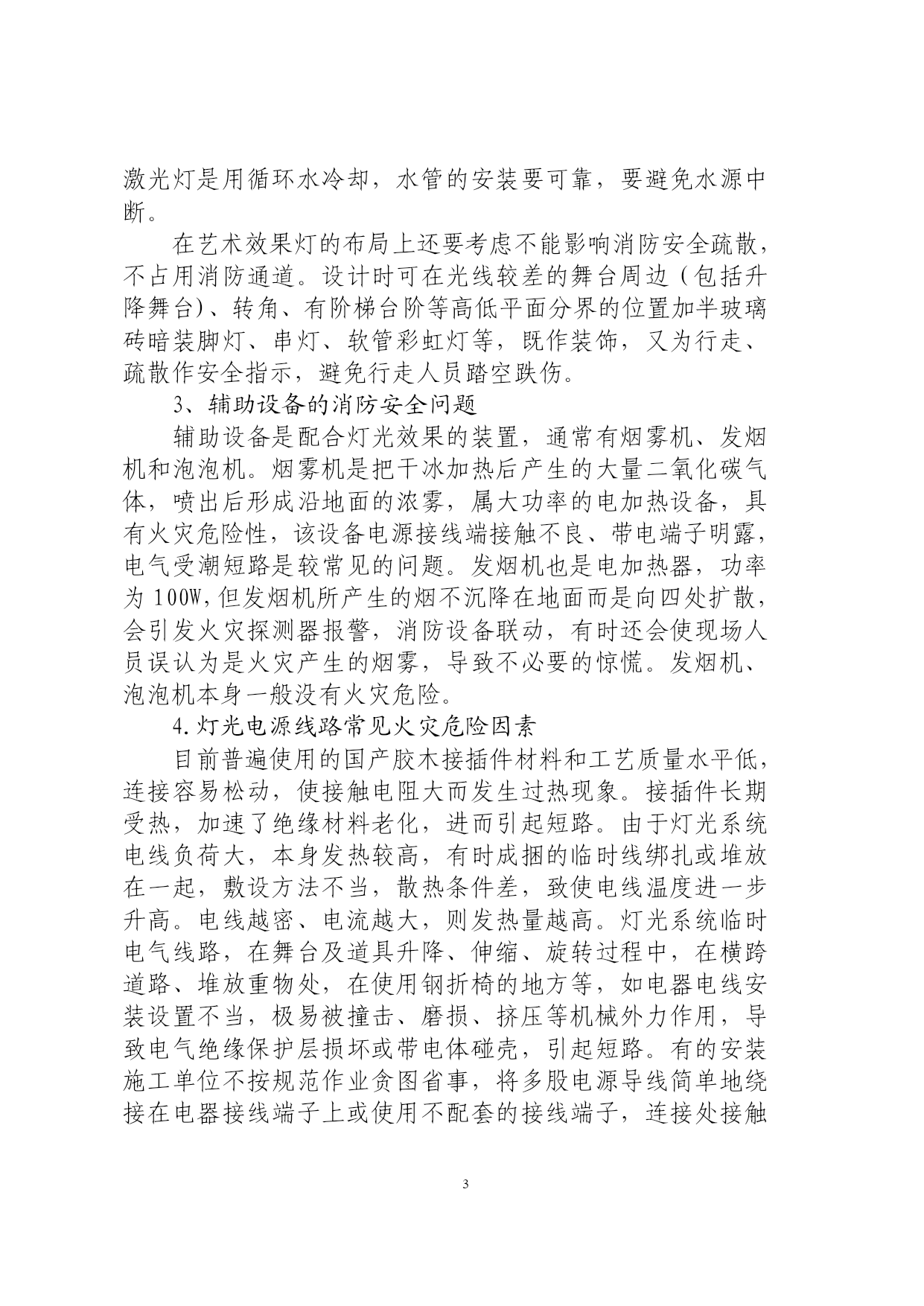 激光灯是用循环水冷却，水管的安装要可靠，要避免水源中断。

在艺术效果灯的布局上还要考虑不能影响消防安全疏散，不占用消防通道。设计时可在光线较差的舞台周边（包括升降舞台)、转角、有阶梯台阶等高低平面分界的位置加半玻璃砖暗装脚灯、串灯、软管彩虹灯等，既作装饰，又为行走、疏散作安全指示，避免行走人员踏空跌伤。

3、辅助设备的消防安全问题

辅助设备是配合灯光效果的装置，通常有烟雾机、发烟机和泡泡机。烟雾机是把干冰加热后产生的大量二氧化碳气体，喷出后形成沿地面的浓雾，属大功率的电加热设备，具有火灾危险性，该设备电源接线端接触不良、带电端子明露，电气受潮短路是较常见的问题。发烟机也是电加热器，功率为 100W,但发烟机所产生的烟不沉降在地面而是向四处扩散，会引发火灾探测器报警，消防设备联动，有时还会使现场人员误认为是火灾产生的烟雾，导致不必要的惊慌。发烟机、泡泡机本身一般没有火灾危险。

4.灯光电源线路常见火灾危险因素

目前普遍使用的国产胶木接插件材料和工艺质量水平低，连接容易松动，使接触电阻大而发生过热现象。接插件长期受热，加速了绝缘材料老化，进而引起短路。由于灯光系统电线负荷大，本身发热较高，有时成捆的临时线绑扎或堆放在一起，敷设方法不当，散热条件差，致使电线温度进一步升高。电线越密、电流越大，则发热量越高。灯光系统临时电气线路，在舞台及道具升降、伸缩、旋转过程中，在横跨道路、堆放重物处，在使用钢折椅的地方等，如电器电线安装设置不当，极易被撞击、磨损、挤压等机械外力作用，导致电气绝缘保护层损坏或带电体碰壳，引起短路。有的安装施工单位不按规范作业贪图省事，将多股电源导线简单地绕接在电器接线端子上或使用不配套的接线端子，连接处接触

3